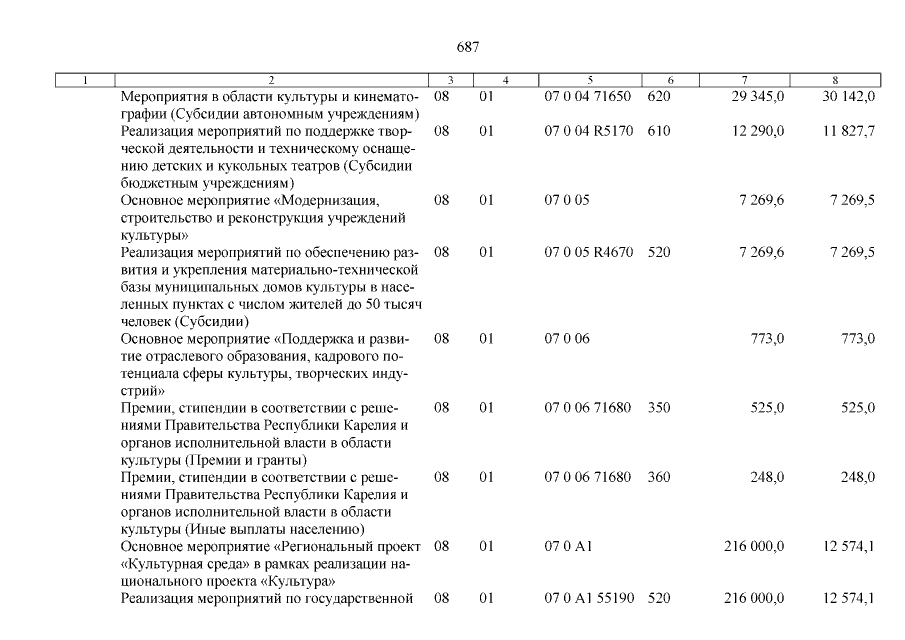 687

| 1 | 2 | 3 | 4 | 5 | 6 | 7 | 8 |
|---|---|---|---|---|---|---|---|
| | Мероприятия в области культуры и кинематографии (Субсидии автономным учреждениям) | 08 | 01 | 07 0 04 71650 | 620 | 29 345,0 | 30 142,0 |
| | Реализация мероприятий по поддержке творческой деятельности и техническому оснащению детских и кукольных театров (Субсидии бюджетным учреждениям) | 08 | 01 | 07 0 04 R5170 | 610 | 12 290,0 | 11 827,7 |
| | Основное мероприятие «Модернизация, строительство и реконструкция учреждений культуры» | 08 | 01 | 07 0 05 | | 7 269,6 | 7 269,5 |
| | Реализация мероприятий по обеспечению развития и укрепления материально-технической базы муниципальных домов культуры в населенных пунктах с числом жителей до 50 тысяч человек (Субсидии) | 08 | 01 | 07 0 05 R4670 | 520 | 7 269,6 | 7 269,5 |
| | Основное мероприятие «Поддержка и развитие отраслевого образования, кадрового потенциала сферы культуры, творческих индустрий» | 08 | 01 | 07 0 06 | | 773,0 | 773,0 |
| | Премии, стипендии в соответствии с решениями Правительства Республики Карелия и органов исполнительной власти в области культуры (Премии и гранты) | 08 | 01 | 07 0 06 71680 | 350 | 525,0 | 525,0 |
| | Премии, стипендии в соответствии с решениями Правительства Республики Карелия и органов исполнительной власти в области культуры (Иные выплаты населению) | 08 | 01 | 07 0 06 71680 | 360 | 248,0 | 248,0 |
| | Основное мероприятие «Региональный проект «Культурная среда» в рамках реализации национального проекта «Культура» | 08 | 01 | 07 0 A1 | | 216 000,0 | 12 574,1 |
| | Реализация мероприятий по государственной | 08 | 01 | 07 0 A1 55190 | 520 | 216 000,0 | 12 574,1 |